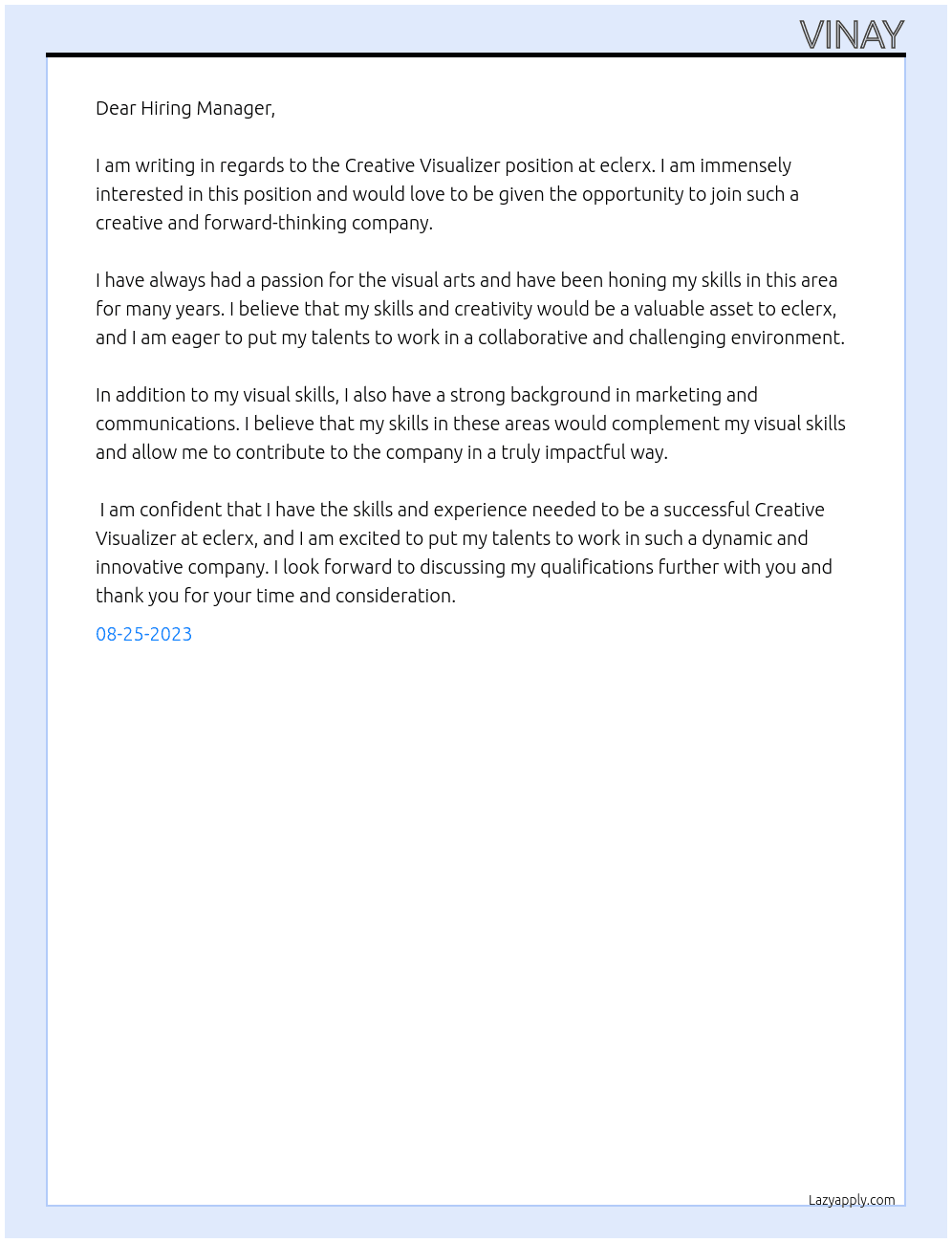 VINAY

Dear Hiring Manager,

I am writing in regards to the Creative Visualizer position at eclerx. I am immensely interested in this position and would love to be given the opportunity to join such a creative and forward-thinking company.

I have always had a passion for the visual arts and have been honing my skills in this area for many years. I believe that my skills and creativity would be a valuable asset to eclerx, and I am eager to put my talents to work in a collaborative and challenging environment.

In addition to my visual skills, I also have a strong background in marketing and communications. I believe that my skills in these areas would complement my visual skills and allow me to contribute to the company in a truly impactful way.

I am confident that I have the skills and experience needed to be a successful Creative Visualizer at eclerx, and I am excited to put my talents to work in such a dynamic and innovative company. I look forward to discussing my qualifications further with you and thank you for your time and consideration.

08-25-2023

Lazyapply.com